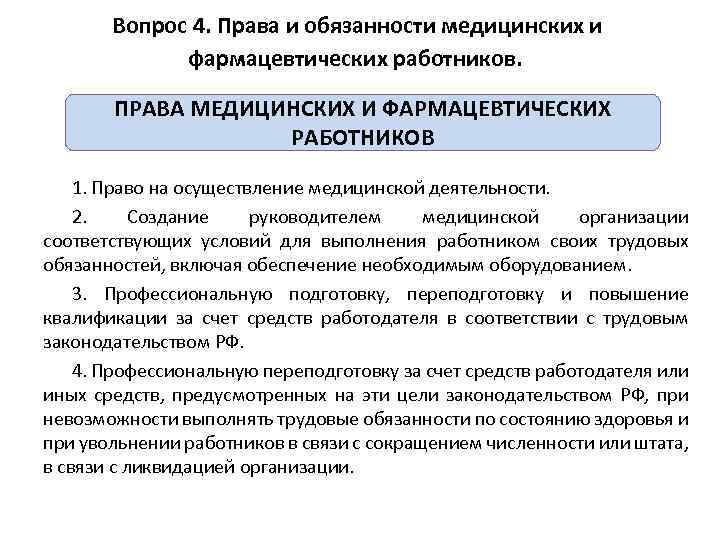 Вопрос 4. Права и обязанности медицинских и фармацевтических работников.

ПРАВА МЕДИЦИНСКИХ И ФАРМАЦЕВТИЧЕСКИХ РАБОТНИКОВ

1. Право на осуществление медицинской деятельности.

2. Создание руководителем медицинской организации соответствующих условий для выполнения работником своих трудовых обязанностей, включая обеспечение необходимым оборудованием.

3. Профессиональную подготовку, переподготовку и повышение квалификации за счет средств работодателя в соответствии с трудовым законодательством РФ.

4. Профессиональную переподготовку за счет средств работодателя или иных средств, предусмотренных на эти цели законодательством РФ, при невозможности выполнять трудовые обязанности по состоянию здоровья и при увольнении работников в связи с сокращением численности или штата, в связи с ликвидацией организации.